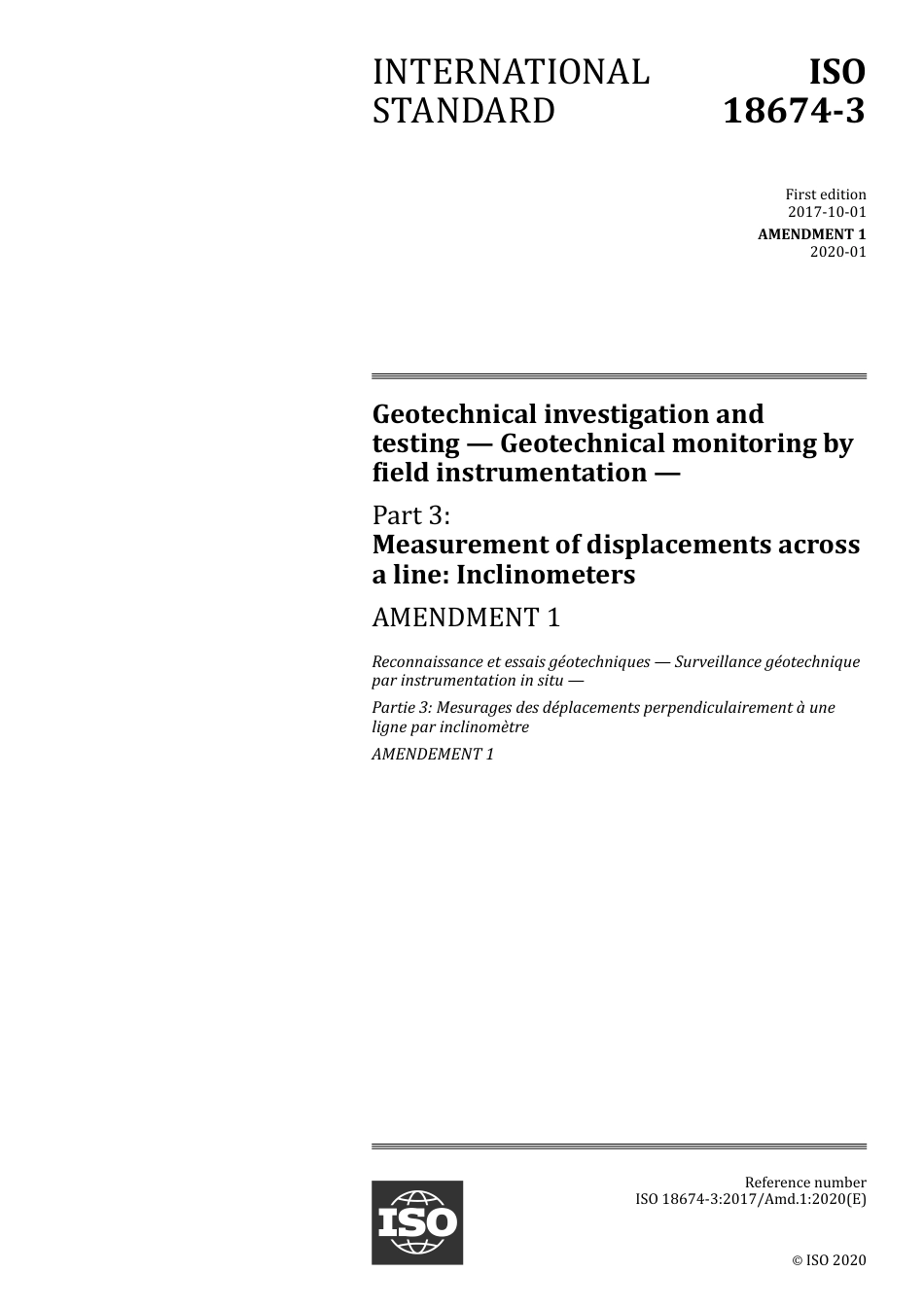 INTERNATIONAL STANDARD

ISO 18674-3

First edition
2017-10-01

AMENDMENT 1
2020-01

Geotechnical investigation and testing — Geotechnical monitoring by field instrumentation —

Part 3:
Measurement of displacements across a line: Inclinometers

AMENDMENT 1

Reconnaissance et essais géotechniques — Surveillance géotechnique par instrumentation in situ —

Partie 3: Mesurages des déplacements perpendiculairement à une ligne par inclinomètre

AMENDEMENT 1

ISO

Reference number
ISO 18674-3:2017/Amd.1:2020(E)

© ISO 2020